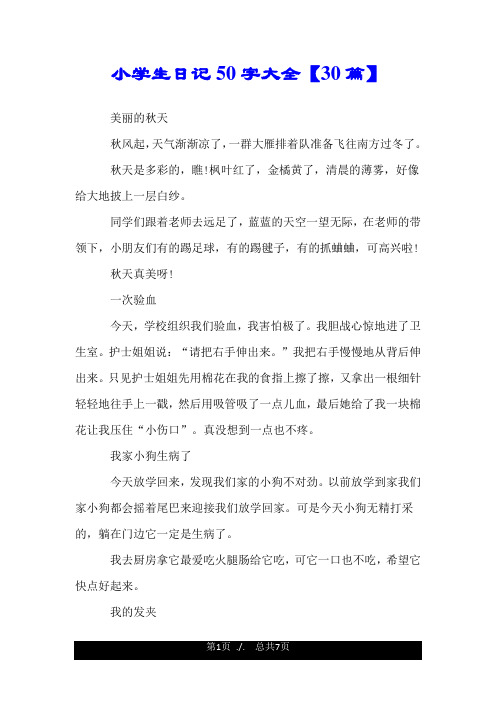 小学生日记50字大全【30篇】

美丽的秋天

秋风起，天气渐渐凉了，一群大雁排着队准备飞往南方过冬了。

秋天是多彩的，瞧！枫叶红了，金橘黄了，清晨的薄雾，好像给大地披上一层白纱。

同学们跟着老师去远足了，蓝蓝的天空一望无际，在老师的带领下，小朋友们有的踢足球，有的踢毽子，有的抓蛐蛐，可高兴啦！

秋天真美呀！

一次验血

今天，学校组织我们验血，我害怕极了。我胆战心惊地进了卫生室。护士姐姐说：“请把右手伸出来。”我把右手慢慢地从背后伸出来。只见护士姐姐先用棉花在我的食指上擦了擦，又拿出一根细针轻轻地往手上一戳，然后用吸管吸了一点儿血，最后她给了我一块棉花让我压住“小伤口”。真没想到一点也不疼。

我家小狗生病了

今天放学回来，发现我们家的小狗不对劲。以前放学到家我们家小狗都会摇着尾巴来迎接我们放学回家。可是今天小狗无精打采的，躺在门边它一定是生病了。

我去厨房拿它最爱吃火腿肠给它吃，可它一口也不吃，希望它快点好起来。

我的发夹

第1页 ./. 总共7页